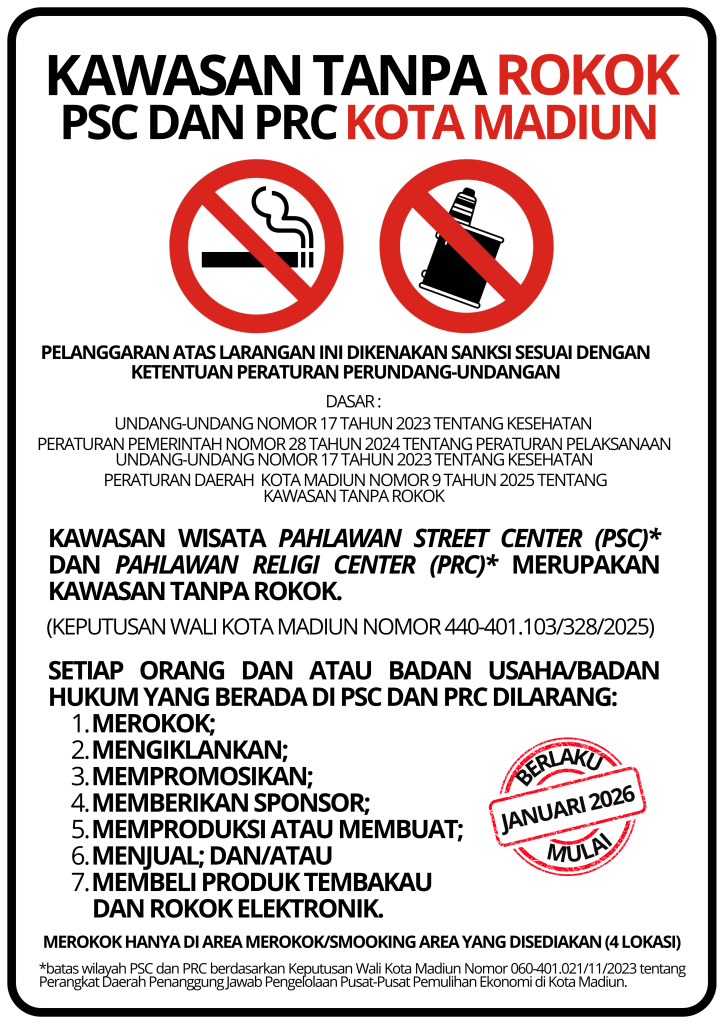 KAWASAN TANPA ROKOK
PSC DAN PRC KOTA MADIUN

PELANGGARAN ATAS LARANGAN INI DIKENAKAN SANKSI SESUAI DENGAN KETENTUAN PERATURAN PERUNDANG-UNDANGAN

DASAR :
UNDANG-UNDANG NOMOR 17 TAHUN 2023 TENTANG KESEHATAN
PERATURAN PEMERINTAH NOMOR 28 TAHUN 2024 TENTANG PERATURAN PELAKSANAAN UNDANG-UNDANG NOMOR 17 TAHUN 2023 TENTANG KESEHATAN
PERATURAN DAERAH KOTA MADIUN NOMOR 9 TAHUN 2025 TENTANG KAWASAN TANPA ROKOK

KAWASAN WISATA PAHLAWAN STREET CENTER (PSC)* DAN PAHLAWAN RELIGI CENTER (PRC)* MERUPAKAN KAWASAN TANPA ROKOK.

(KEPUTUSAN WALI KOTA MADIUN NOMOR 440-401.103/328/2025)

SETIAP ORANG DAN ATAU BADAN USAHA/BADAN HUKUM YANG BERADA DI PSC DAN PRC DILARANG:
1. MEROKOK;
2. MENGIKLANKAN;
3. MEMPROMOSIKAN;
4. MEMBERIKAN SPONSOR;
5. MEMPRODUKSI ATAU MEMBUAT;
6. MENJUAL; DAN/ATAU
7. MEMBELI PRODUK TEMBAKAU DAN ROKOK ELEKTRONIK.

BERLAKU
JANUARI 2026
MULAI

MEROKOK HANYA DI AREA MEROKOK/SMOOKING AREA YANG DISEDIAKAN (4 LOKASI)

*batas wilayah PSC dan PRC berdasarkan Keputusan Wali Kota Madiun Nomor 060-401.021/11/2023 tentang Perangkat Daerah Penanggung Jawab Pengelolaan Pusat-Pusat Pemulihan Ekonomi di Kota Madiun.